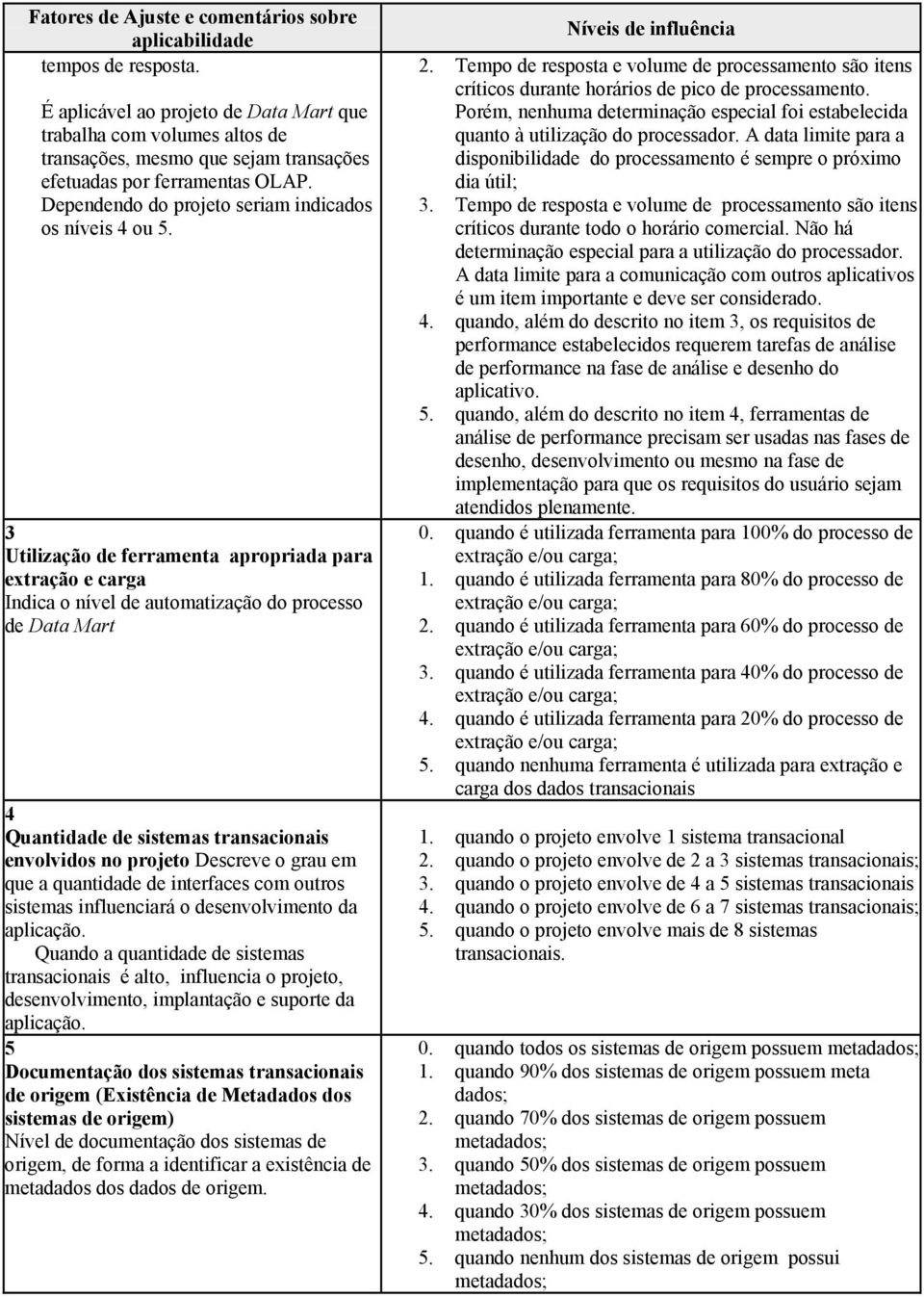 | Fatores de Ajuste e comentários sobre aplicabilidade | Níveis de influência |
|---|---|
| tempos de resposta.<br><br>É aplicável ao projeto de Data Mart que trabalha com volumes altos de transações, mesmo que sejam transações efetuadas por ferramentas OLAP. Dependendo do projeto seriam indicados os níveis 4 ou 5. | 2. Tempo de resposta e volume de processamento são itens críticos durante horários de pico de processamento. Porém, nenhuma determinação especial foi estabelecida quanto à utilização do processador. A data limite para a disponibilidade do processamento é sempre o próximo dia útil;<br>3. Tempo de resposta e volume de processamento são itens críticos durante todo o horário comercial. Não há determinação especial para a utilização do processador. A data limite para a comunicação com outros aplicativos é um item importante e deve ser considerado.<br>4. quando, além do descrito no item 3, os requisitos de performance estabelecidos requerem tarefas de análise de performance na fase de análise e desenho do aplicativo.<br>5. quando, além do descrito no item 4, ferramentas de análise de performance precisam ser usadas nas fases de desenho, desenvolvimento ou mesmo na fase de implementação para que os requisitos do usuário sejam atendidos plenamente. |
| 3<br>Utilização de ferramenta apropriada para extração e carga<br>Indica o nível de automatização do processo de Data Mart | 0. quando é utilizada ferramenta para 100% do processo de extração e/ou carga;<br>1. quando é utilizada ferramenta para 80% do processo de extração e/ou carga;<br>2. quando é utilizada ferramenta para 60% do processo de extração e/ou carga;<br>3. quando é utilizada ferramenta para 40% do processo de extração e/ou carga;<br>4. quando é utilizada ferramenta para 20% do processo de extração e/ou carga;<br>5. quando nenhuma ferramenta é utilizada para extração e carga dos dados transacionais |
| 4<br>Quantidade de sistemas transacionais envolvidos no projeto Descreve o grau em que a quantidade de interfaces com outros sistemas influenciará o desenvolvimento da aplicação.<br>Quando a quantidade de sistemas transacionais é alto, influencia o projeto, desenvolvimento, implantação e suporte da aplicação. | 1. quando o projeto envolve 1 sistema transacional<br>2. quando o projeto envolve de 2 a 3 sistemas transacionais;<br>3. quando o projeto envolve de 4 a 5 sistemas transacionais<br>4. quando o projeto envolve de 6 a 7 sistemas transacionais;<br>5. quando o projeto envolve mais de 8 sistemas transacionais. |
| 5<br>Documentação dos sistemas transacionais de origem (Existência de Metadados dos sistemas de origem)<br>Nível de documentação dos sistemas de origem, de forma a identificar a existência de metadados dos dados de origem. | 0. quando todos os sistemas de origem possuem metadados;<br>1. quando 90% dos sistemas de origem possuem meta dados;<br>2. quando 70% dos sistemas de origem possuem metadados;<br>3. quando 50% dos sistemas de origem possuem metadados;<br>4. quando 30% dos sistemas de origem possuem metadados;<br>5. quando nenhum dos sistemas de origem possui metadados; |